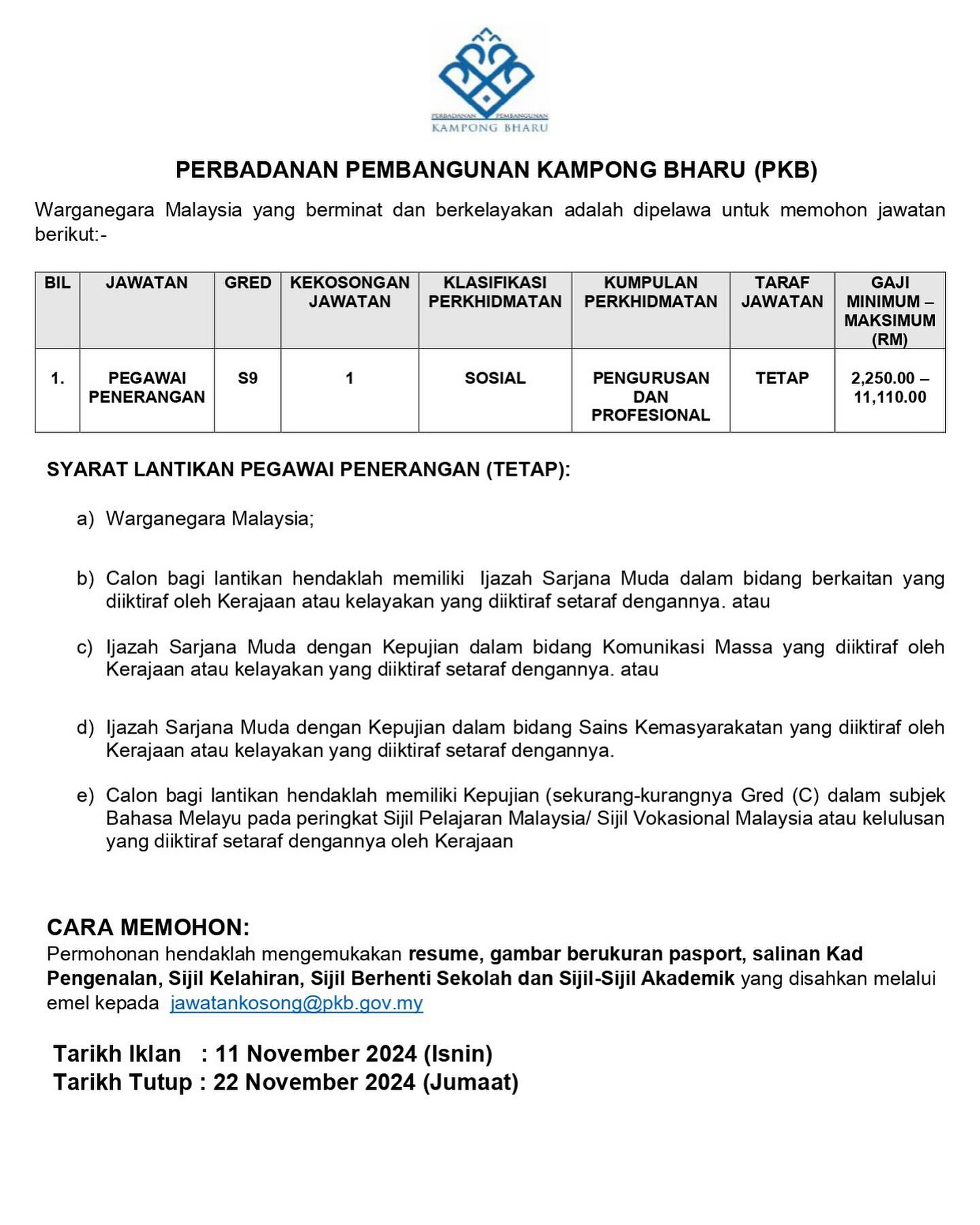 PERBADANAN PEMBANGUNAN
KAMPONG BHARU

PERBADANAN PEMBANGUNAN KAMPONG BHARU (PKB)

Warganegara Malaysia yang berminat dan berkelayakan adalah dipelawa untuk memohon jawatan berikut:-

| BIL | JAWATAN | GRED | KEKOSONGAN JAWATAN | KLASIFIKASI PERKHIDMATAN | KUMPULAN PERKHIDMATAN | TARAF JAWATAN | GAJI MINIMUM – MAKSIMUM (RM) |
|---|---|---|---|---|---|---|---|
| 1. | PEGAWAI PENERANGAN | S9 | 1 | SOSIAL | PENGURUSAN DAN PROFESIONAL | TETAP | 2,250.00 – 11,110.00 |

SYARAT LANTIKAN PEGAWAI PENERANGAN (TETAP):

a) Warganegara Malaysia;

b) Calon bagi lantikan hendaklah memiliki Ijazah Sarjana Muda dalam bidang berkaitan yang diiktiraf oleh Kerajaan atau kelayakan yang diiktiraf setaraf dengannya. atau

c) Ijazah Sarjana Muda dengan Kepujian dalam bidang Komunikasi Massa yang diiktiraf oleh Kerajaan atau kelayakan yang diiktiraf setaraf dengannya. atau

d) Ijazah Sarjana Muda dengan Kepujian dalam bidang Sains Kemasyarakatan yang diiktiraf oleh Kerajaan atau kelayakan yang diiktiraf setaraf dengannya.

e) Calon bagi lantikan hendaklah memiliki Kepujian (sekurang-kurangnya Gred (C) dalam subjek Bahasa Melayu pada peringkat Sijil Pelajaran Malaysia/ Sijil Vokasional Malaysia atau kelulusan yang diiktiraf setaraf dengannya oleh Kerajaan

CARA MEMOHON:
Permohonan hendaklah mengemukakan resume, gambar berukuran pasport, salinan Kad Pengenalan, Sijil Kelahiran, Sijil Berhenti Sekolah dan Sijil-Sijil Akademik yang disahkan melalui emel kepada jawatankosong@pkb.gov.my

Tarikh Iklan : 11 November 2024 (Isnin)
Tarikh Tutup : 22 November 2024 (Jumaat)